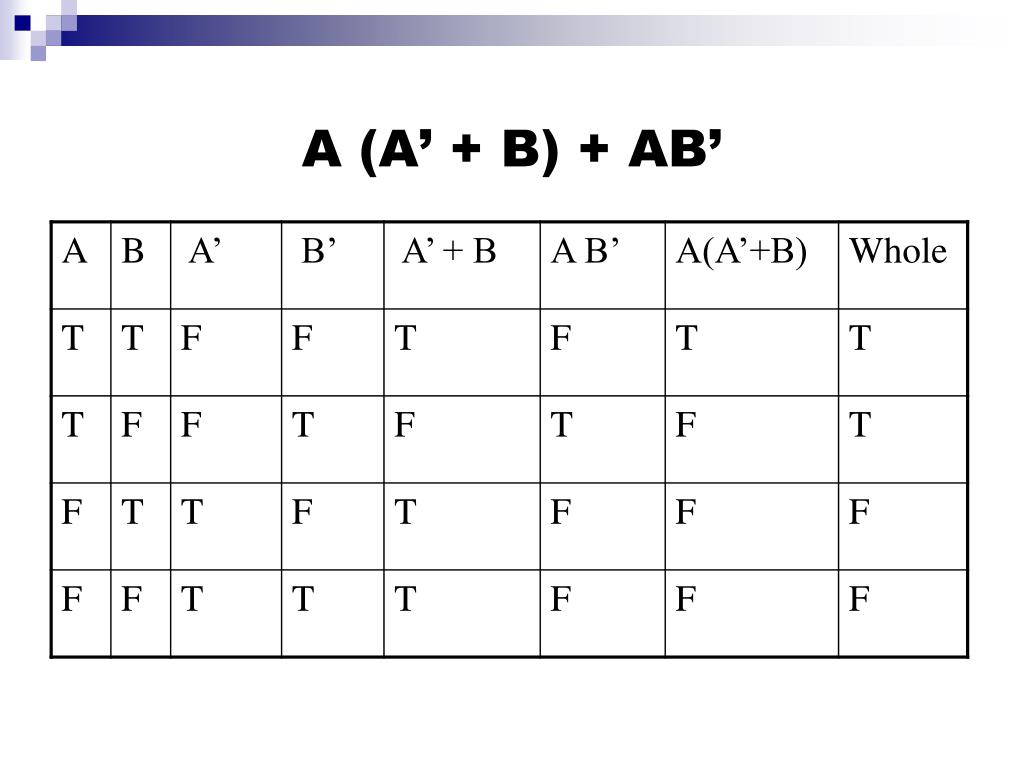 A (A’ + B) + AB’

| A | B | A’ | B’ | A’ + B | A B’ | A(A’+B) | Whole |
|---|---|---|---|---|---|---|---|
| T | T | F | F | T | F | T | T |
| T | F | F | T | F | T | F | T |
| F | T | T | F | T | F | F | F |
| F | F | T | T | T | F | F | F |